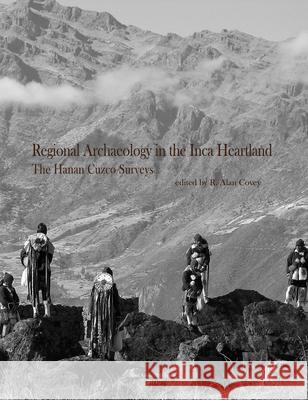 Regional Archaeology in the Inca Heartland
The Hanan Cuzco Surveys
edited by R. Alan Covey

Kraina Książek